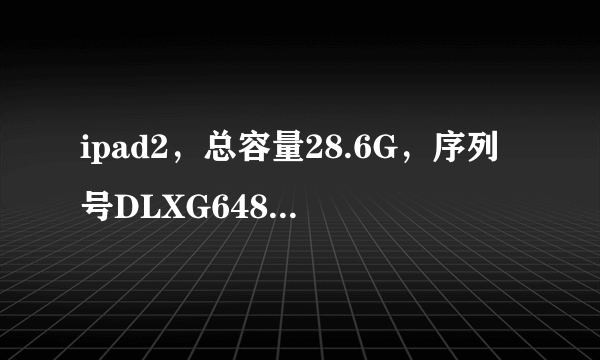 ipad2，总容量28.6G，序列号DLXG648...